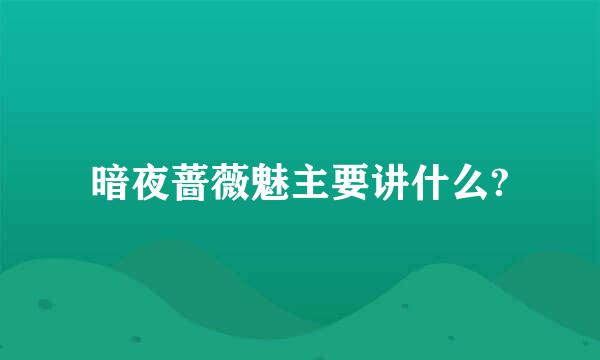 暗夜蔷薇魅主要讲什么?